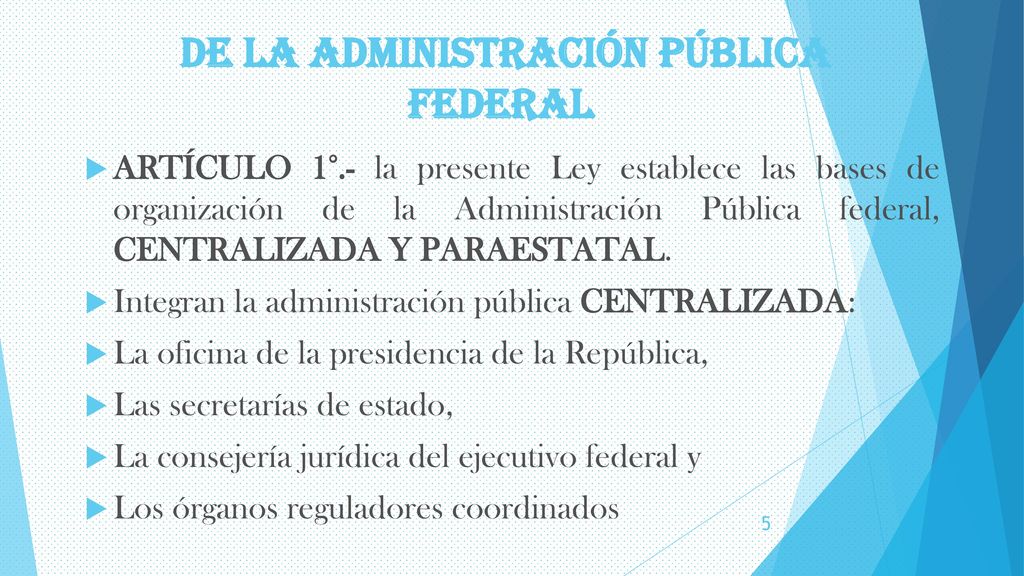 DE LA ADMINISTRACIÓN PÚBLICA FEDERAL

ARTÍCULO 1°.- la presente Ley establece las bases de organización de la Administración Pública federal, CENTRALIZADA Y PARAESTATAL.

Integran la administración pública CENTRALIZADA:

La oficina de la presidencia de la República,

Las secretarías de estado,

La consejería jurídica del ejecutivo federal y

Los órganos reguladores coordinados

5